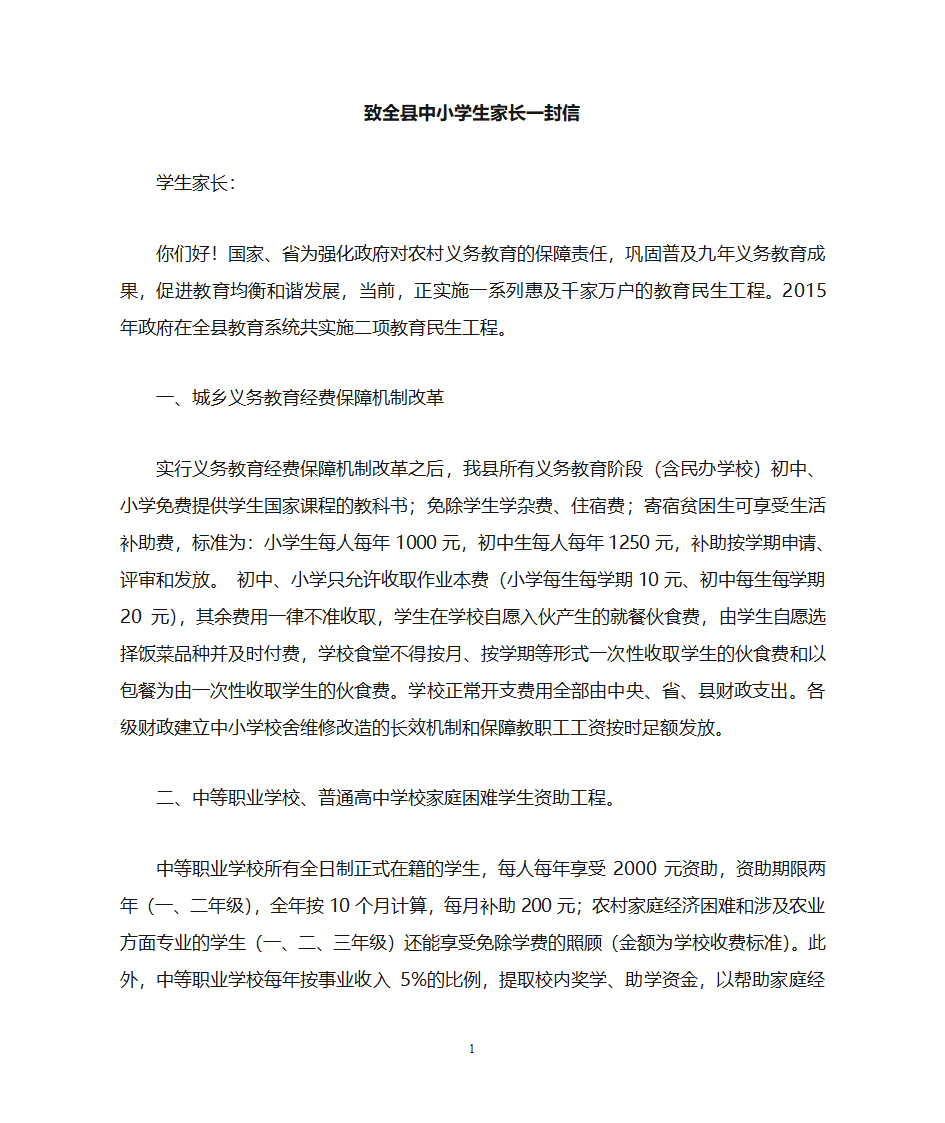 致全县中小学生家长一封信

学生家长:

你们好！国家、省为强化政府对农村义务教育的保障责任，巩固普及九年义务教育成果，促进教育均衡和谐发展，当前，正实施一系列惠及千家万户的教育民生工程。2015年政府在全县教育系统共实施二项教育民生工程。

一、城乡义务教育经费保障机制改革

实行义务教育经费保障机制改革之后，我县所有义务教育阶段（含民办学校）初中、小学免费提供学生国家课程的教科书；免除学生学杂费、住宿费；寄宿贫困生可享受生活补助费，标准为：小学生每人每年 1000 元，初中生每人每年 1250 元，补助按学期申请、评审和发放。 初中、小学只允许收取作业本费（小学每生每学期 10 元、初中每生每学期 20 元），其余费用一律不准收取，学生在学校自愿入伙产生的就餐伙食费，由学生自愿选择饭菜品种并及时付费，学校食堂不得按月、按学期等形式一次性收取学生的伙食费和以包餐为由一次性收取学生的伙食费。学校正常开支费用全部由中央、省、县财政支出。各级财政建立中小学校舍维修改造的长效机制和保障教职工工资按时足额发放。

二、中等职业学校、普通高中学校家庭困难学生资助工程。

中等职业学校所有全日制正式在籍的学生，每人每年享受 2000 元资助，资助期限两年（一、二年级），全年按 10 个月计算，每月补助 200 元；农村家庭经济困难和涉及农业方面专业的学生（一、二、三年级）还能享受免除学费的照顾（金额为学校收费标准）。此外，中等职业学校每年按事业收入 5%的比例，提取校内奖学、助学资金，以帮助家庭经

1